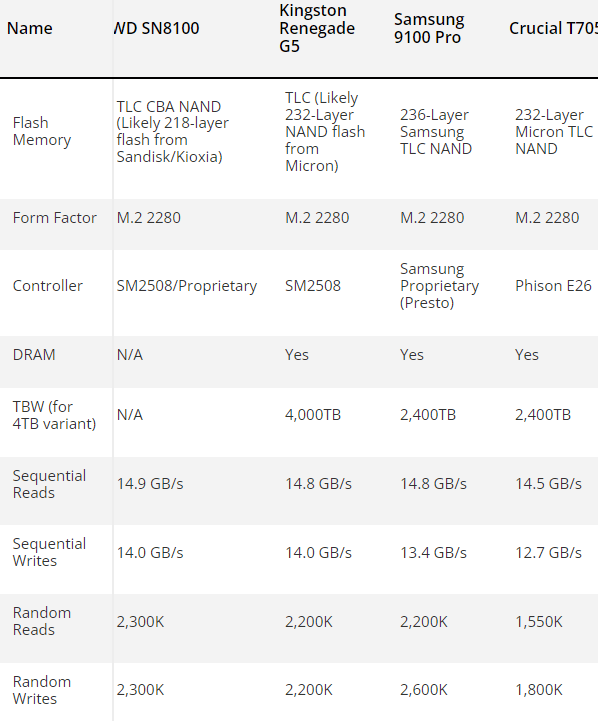 | Name | WD SN8100 | Kingston Renegade G5 | Samsung 9100 Pro | Crucial T705 |
|---|---|---|---|---|
| Flash Memory | TLC CBA NAND (Likely 218-layer flash from Sandisk/Kioxia) | TLC (Likely 232-Layer NAND flash from Micron) | 236-Layer Samsung TLC NAND | 232-Layer Micron TLC NAND |
| Form Factor | M.2 2280 | M.2 2280 | M.2 2280 | M.2 2280 |
| Controller | SM2508/Proprietary | SM2508 | Samsung Proprietary (Presto) | Phison E26 |
| DRAM | N/A | Yes | Yes | Yes |
| TBW (for 4TB variant) | N/A | 4,000TB | 2,400TB | 2,400TB |
| Sequential Reads | 14.9 GB/s | 14.8 GB/s | 14.8 GB/s | 14.5 GB/s |
| Sequential Writes | 14.0 GB/s | 14.0 GB/s | 13.4 GB/s | 12.7 GB/s |
| Random Reads | 2,300K | 2,200K | 2,200K | 1,550K |
| Random Writes | 2,300K | 2,200K | 2,600K | 1,800K |